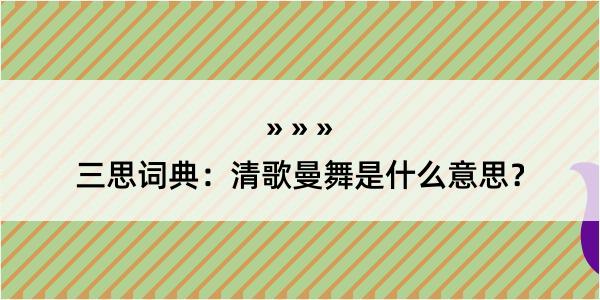 » » »

三思词典：清歌曼舞是什么意思？